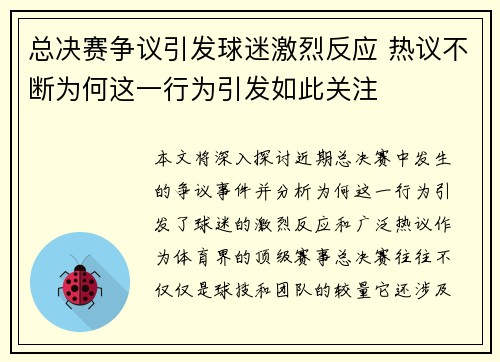 总决赛争议引发球迷激烈反应 热议不断为何这一行为引发如此关注

本文将深入探讨近期总决赛中发生的争议事件并分析为何这一行为引发了球迷的激烈反应和广泛热议作为体育界的顶级赛事总决赛往往不仅仅是球技和团队的较量它还涉及